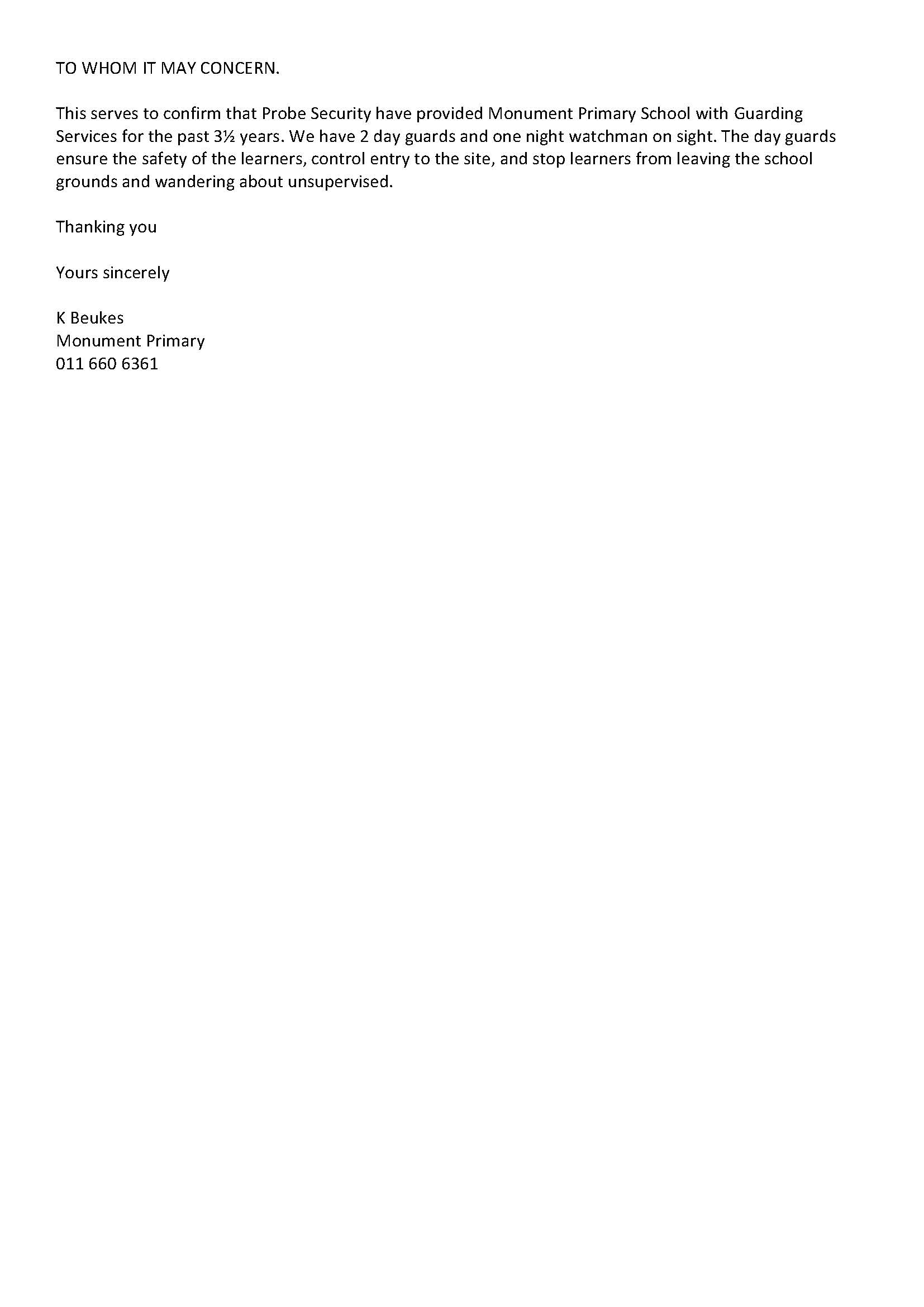 TO WHOM IT MAY CONCERN.

This serves to confirm that Probe Security have provided Monument Primary School with Guarding Services for the past 3½ years. We have 2 day guards and one night watchman on sight. The day guards ensure the safety of the learners, control entry to the site, and stop learners from leaving the school grounds and wandering about unsupervised.

Thanking you

Yours sincerely

K Beukes
Monument Primary
011 660 6361